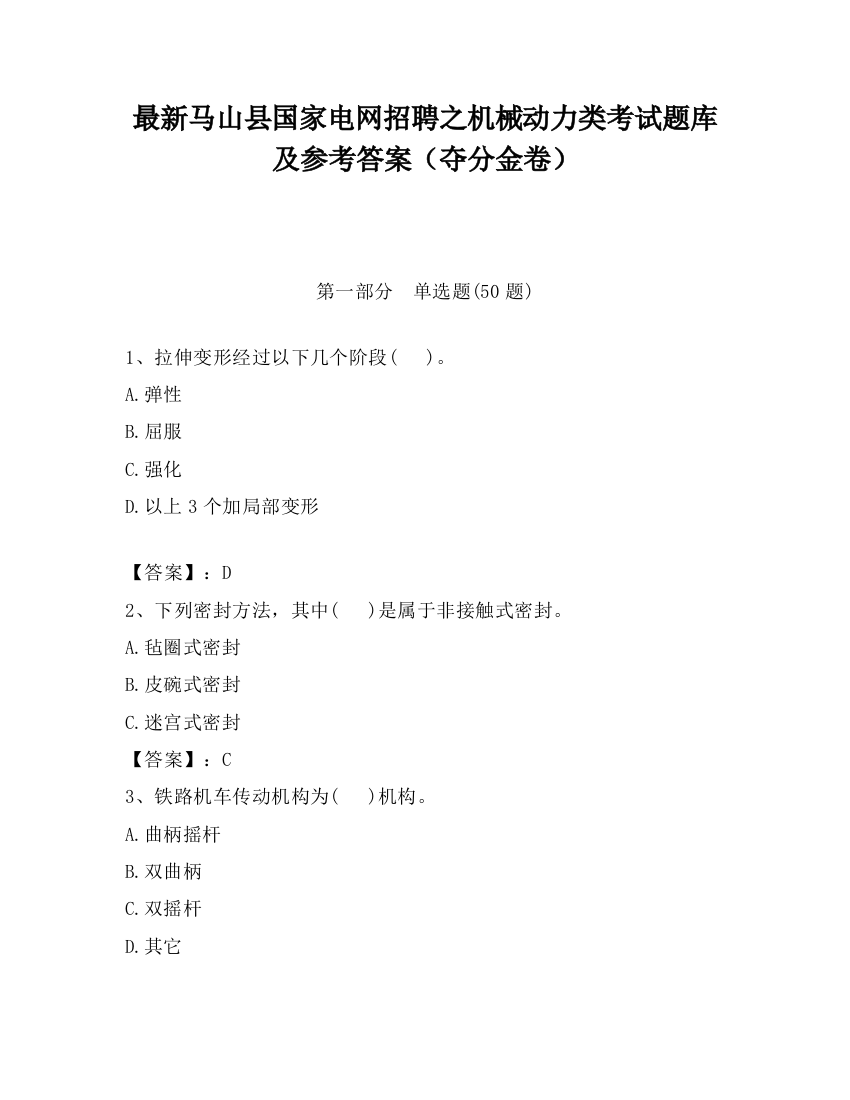 最新马山县国家电网招聘之机械动力类考试题库及参考答案（夺分金卷）

第一部分　单选题(50 题)

1、拉伸变形经过以下几个阶段(　　)。

A.弹性

B.屈服

C.强化

D.以上 3 个加局部变形

【答案】：D

2、下列密封方法，其中(　　)是属于非接触式密封。

A.毡圈式密封

B.皮碗式密封

C.迷宫式密封

【答案】：C

3、铁路机车传动机构为(　　)机构。

A.曲柄摇杆

B.双曲柄

C.双摇杆

D.其它